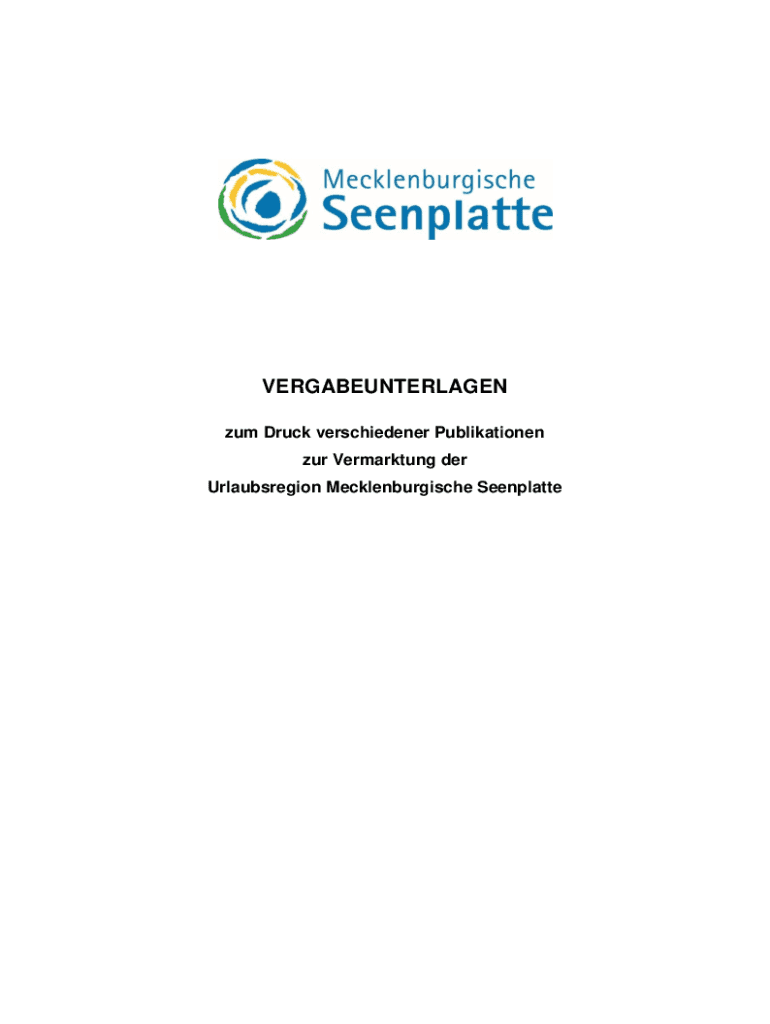 Mecklenburgische
Seenplatte

VERGABEUNTERLAGEN

zum Druck verschiedener Publikationen
zur Vermarktung der
Urlaubsregion Mecklenburgische Seenplatte